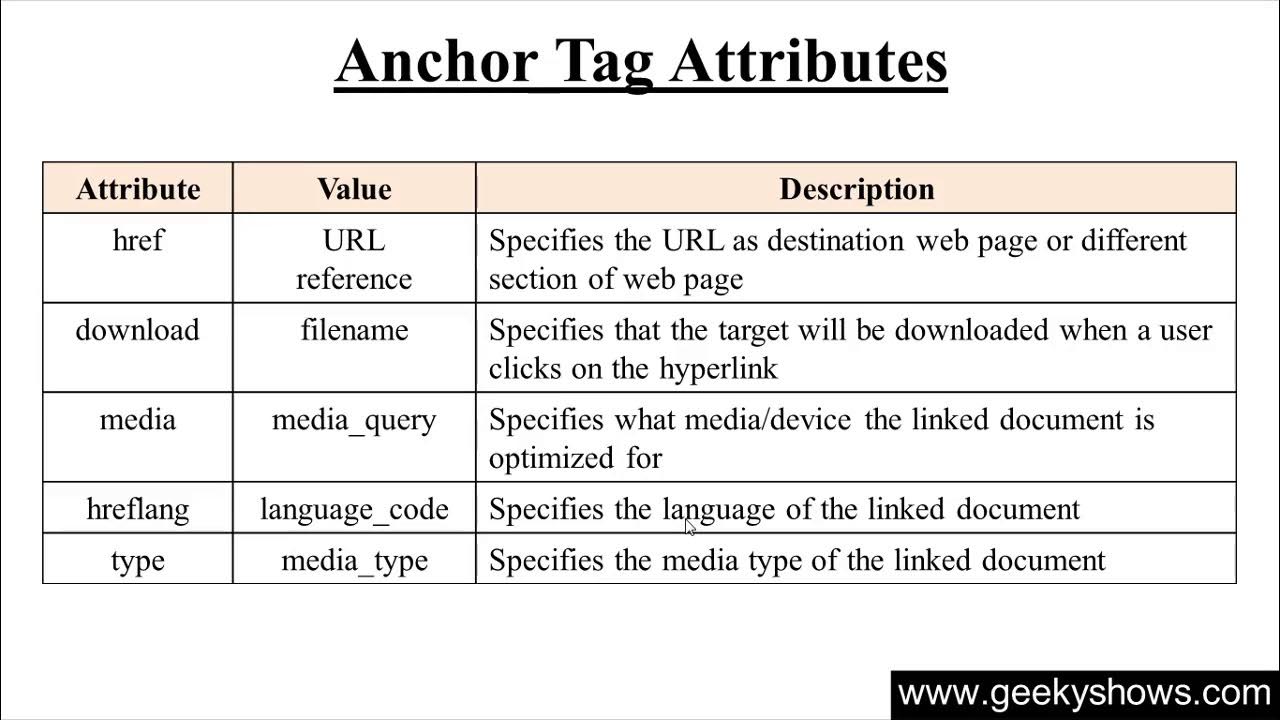 Anchor Tag Attributes

| Attribute | Value | Description |
|---|---|---|
| href | URL reference | Specifies the URL as destination web page or different section of web page |
| download | filename | Specifies that the target will be downloaded when a user clicks on the hyperlink |
| media | media_query | Specifies what media/device the linked document is optimized for |
| hreflang | language_code | Specifies the language of the linked document |
| type | media_type | Specifies the media type of the linked document |

www.geekyshows.com